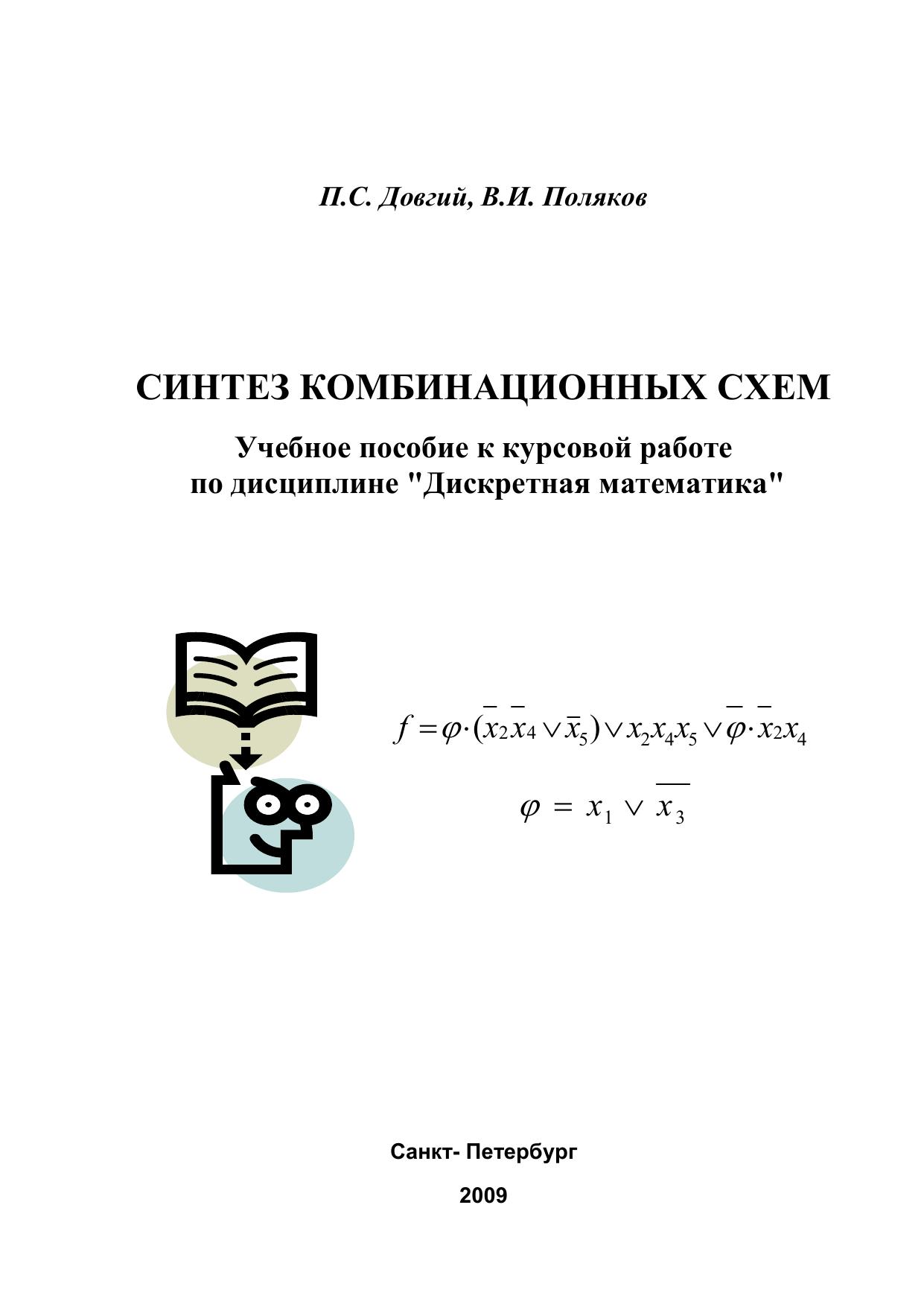 П.С. Довгий, В.И. Поляков

СИНТЕЗ КОМБИНАЦИОННЫХ СХЕМ

Учебное пособие к курсовой работе
по дисциплине "Дискретная математика"

$f = \varphi \cdot (\bar{x}_2 \bar{x}_4 \vee \bar{x}_5) \vee x_2 x_4 x_5 \vee \bar{\varphi} \cdot \bar{x}_2 x_4$

$\varphi = x_1 \vee \overline{x_3}$

Санкт- Петербург

2009